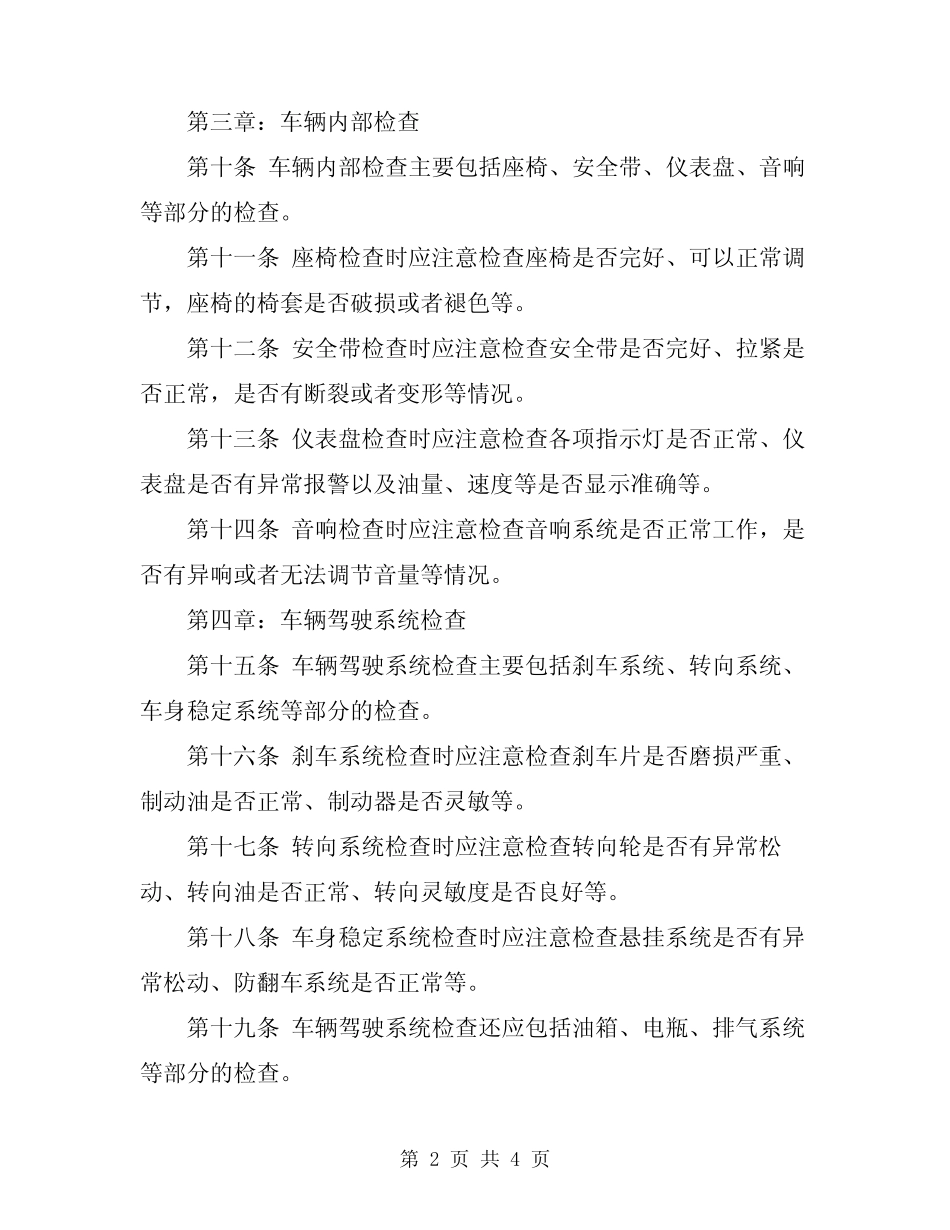 第三章：车辆内部检查

第十条 车辆内部检查主要包括座椅、安全带、仪表盘、音响等部分的检查。

第十一条 座椅检查时应注意检查座椅是否完好、可以正常调节，座椅的椅套是否破损或者褪色等。

第十二条 安全带检查时应注意检查安全带是否完好、拉紧是否正常，是否有断裂或者变形等情况。

第十三条 仪表盘检查时应注意检查各项指示灯是否正常、仪表盘是否有异常报警以及油量、速度等是否显示准确等。

第十四条 音响检查时应注意检查音响系统是否正常工作，是否有异响或者无法调节音量等情况。

第四章：车辆驾驶系统检查

第十五条 车辆驾驶系统检查主要包括刹车系统、转向系统、车身稳定系统等部分的检查。

第十六条 刹车系统检查时应注意检查刹车片是否磨损严重、制动油是否正常、制动器是否灵敏等。

第十七条 转向系统检查时应注意检查转向轮是否有异常松动、转向油是否正常、转向灵敏度是否良好等。

第十八条 车身稳定系统检查时应注意检查悬挂系统是否有异常松动、防翻车系统是否正常等。

第十九条 车辆驾驶系统检查还应包括油箱、电瓶、排气系统等部分的检查。

第 2 页 共 4 页